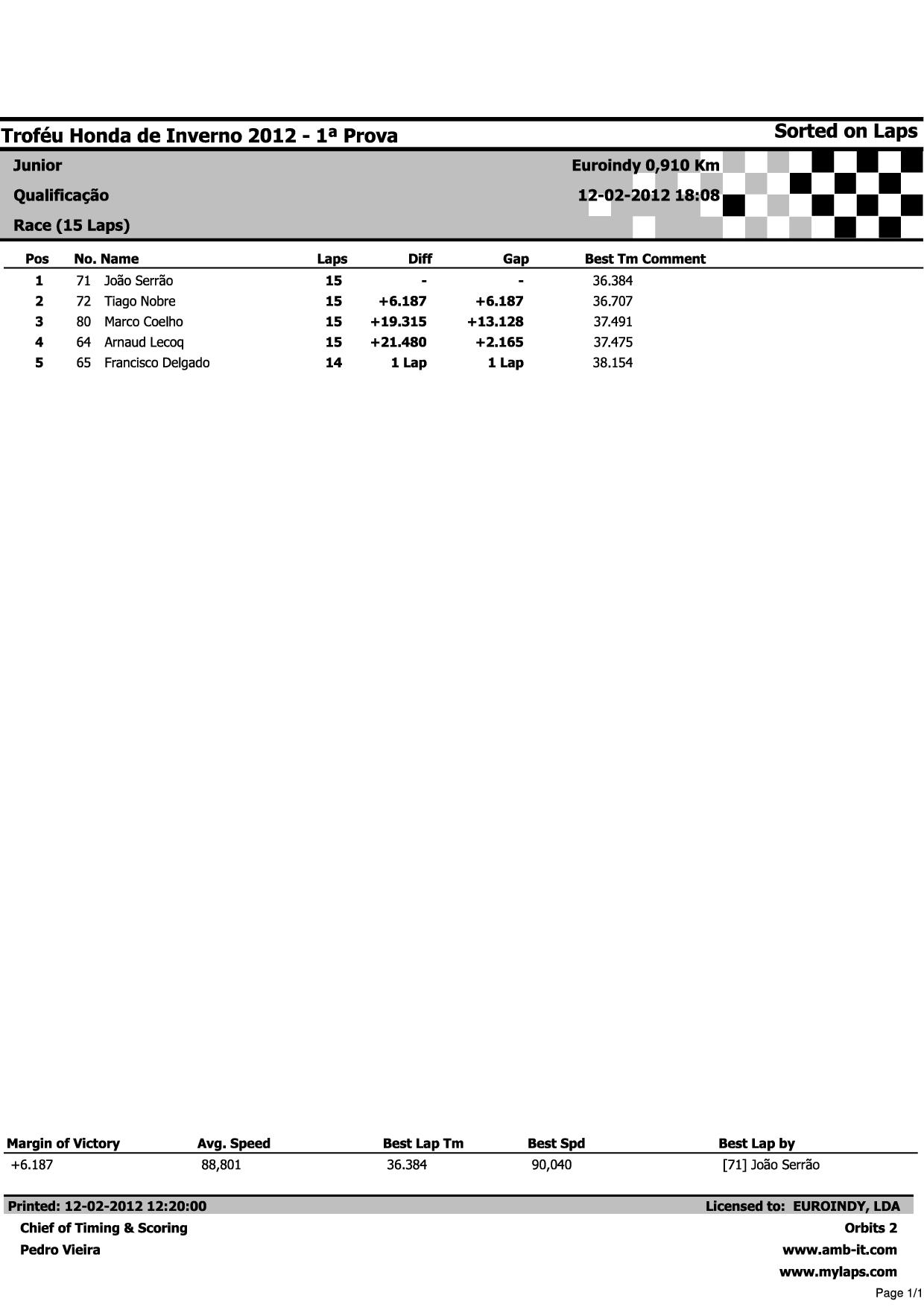 Troféu Honda de Inverno 2012 - 1ª Prova

Sorted on Laps

Junior
Qualificação
Race (15 Laps)

Euroindy 0,910 Km
12-02-2012 18:08

| Pos | No. | Name | Laps | Diff | Gap | Best Tm | Comment |
|---|---|---|---|---|---|---|---|
| 1 | 71 | João Serrão | 15 | - | - | 36.384 | |
| 2 | 72 | Tiago Nobre | 15 | +6.187 | +6.187 | 36.707 | |
| 3 | 80 | Marco Coelho | 15 | +19.315 | +13.128 | 37.491 | |
| 4 | 64 | Arnaud Lecoq | 15 | +21.480 | +2.165 | 37.475 | |
| 5 | 65 | Francisco Delgado | 14 | 1 Lap | 1 Lap | 38.154 | |

| Margin of Victory | Avg. Speed | Best Lap Tm | Best Spd | Best Lap by |
|---|---|---|---|---|
| +6.187 | 88,801 | 36.384 | 90,040 | [71] João Serrão |

Printed: 12-02-2012 12:20:00
Chief of Timing & Scoring
Pedro Vieira

Licensed to: EUROINDY, LDA
Orbits 2
www.amb-it.com
www.mylaps.com

Page 1/1